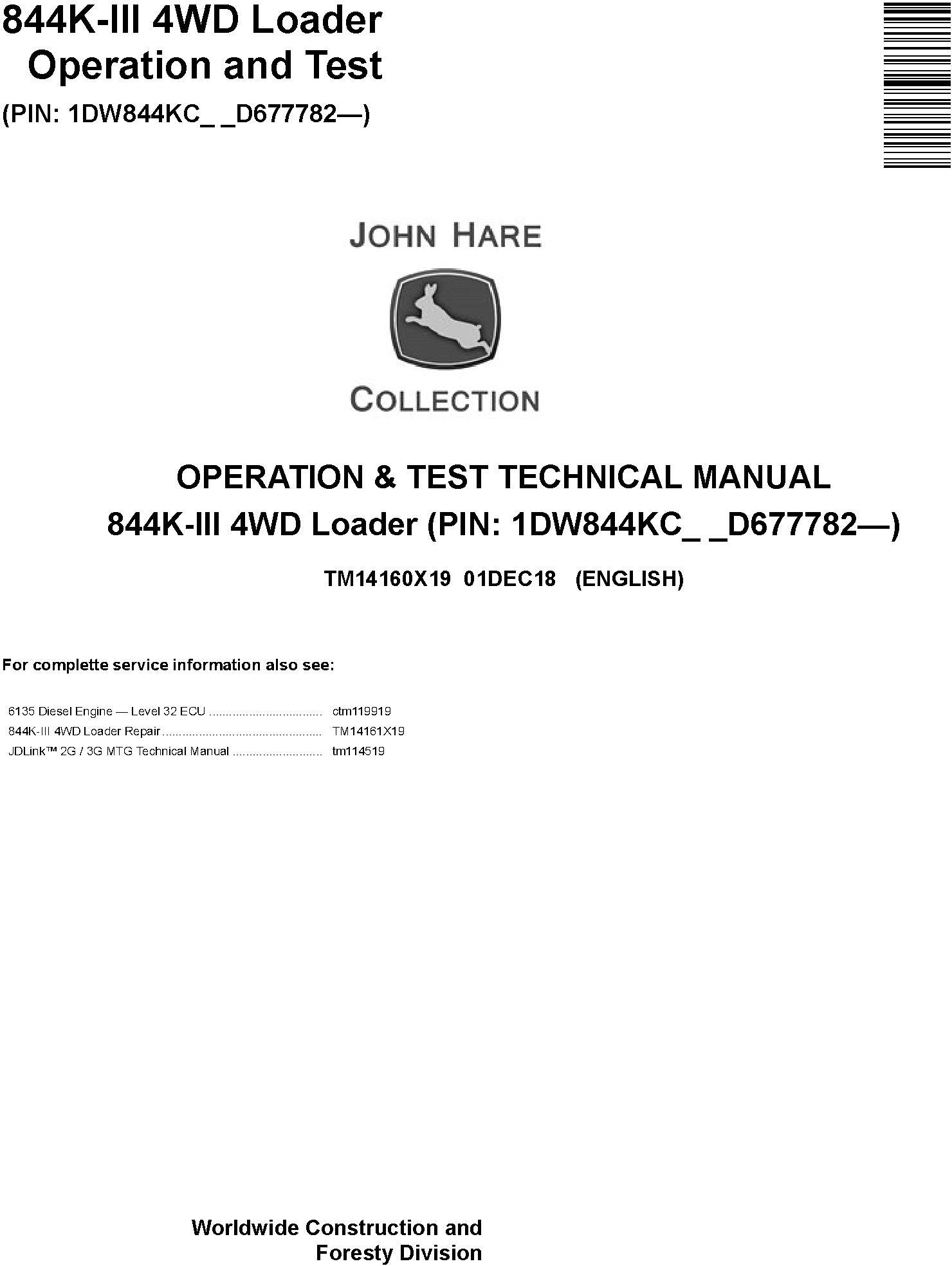 844K-III 4WD Loader
Operation and Test
(PIN: 1DW844KC_ _D677782—)

JOHN HARE
COLLECTION

OPERATION & TEST TECHNICAL MANUAL
844K-III 4WD Loader (PIN: 1DW844KC_ _D677782—)

TM14160X19 01DEC18 (ENGLISH)

For complette service information also see:

6135 Diesel Engine — Level 32 ECU ctm119919
844K-III 4WD Loader Repair TM14161X19
JDLink™ 2G / 3G MTG Technical Manual tm114519

Worldwide Construction and
Foresty Division